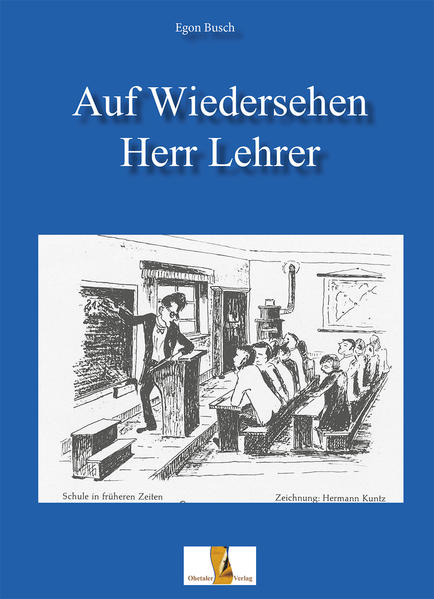 Egon Busch

Auf Wiedersehen
Herr Lehrer

Schule in früheren Zeiten

Zeichnung: Hermann Kuntz

Obetaler Verlag